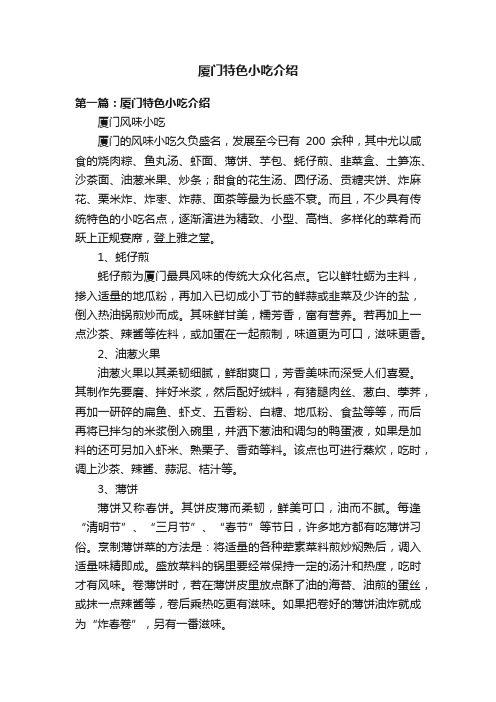 厦门特色小吃介绍

第一篇：厦门特色小吃介绍

厦门风味小吃

厦门的风味小吃久负盛名，发展至今已有 200 余种，其中尤以咸食的烧肉粽、鱼丸汤、虾面、薄饼、芋包、蚝仔煎、韭菜盒、土笋冻、沙茶面、油葱米果、炒条；甜食的花生汤、圆仔汤、贡糖夹饼、炸麻花、栗米炸、炸枣、炸蒜、面茶等最为长盛不衰。而且，不少具有传统特色的小吃名点，逐渐演进为精致、小型、高档、多样化的菜肴而跃上正规宴席，登上雅之堂。

1、蚝仔煎

蚝仔煎为厦门最具风味的传统大众化名点。它以鲜牡蛎为主料，掺入适量的地瓜粉，再加入已切成小丁节的鲜蒜或韭菜及少许的盐，倒入热油锅煎炒而成。其味鲜甘美，糯芳香，富有营养。若再加上一点沙茶、辣酱等佐料，或加蛋在一起煎制，味道更为可口，滋味更香。

2、油葱火果

油葱火果以其柔韧细腻，鲜甜爽口，芳香美味而深受人们喜爱。其制作先要磨、拌好米浆，然后配好绒料，有猪腿肉丝、葱白、荸荠，再加一研碎的扁鱼、虾支、五香粉、白糖、地瓜粉、食盐等等，而后再将已拌匀的米浆倒入碗里，并洒下葱油和调匀的鸭蛋液，如果是加料的还可另加入虾米、熟栗子、香菇等料。该点也可进行蒸炊，吃时，调上沙茶、辣酱、蒜泥、桔汁等。

3、薄饼

薄饼又称春饼。其饼皮薄而柔韧，鲜美可口，油而不腻。每逢“清明节”、“三月节”、“春节”等节日，许多地方都有吃薄饼习俗。烹制薄饼菜的方法是：将适量的各种荤素菜料煎炒焖熟后，调入适量味精即成。盛放菜料的锅里要经常保持一定的汤汁和热度，吃时才有风味。卷薄饼时，若在薄饼皮里放点酥了油的海苔、油煎的蛋丝，或抹一点辣酱等，卷后乘热吃更有滋味。如果把卷好的薄饼油炸就成为“炸春卷”，另有一番滋味。